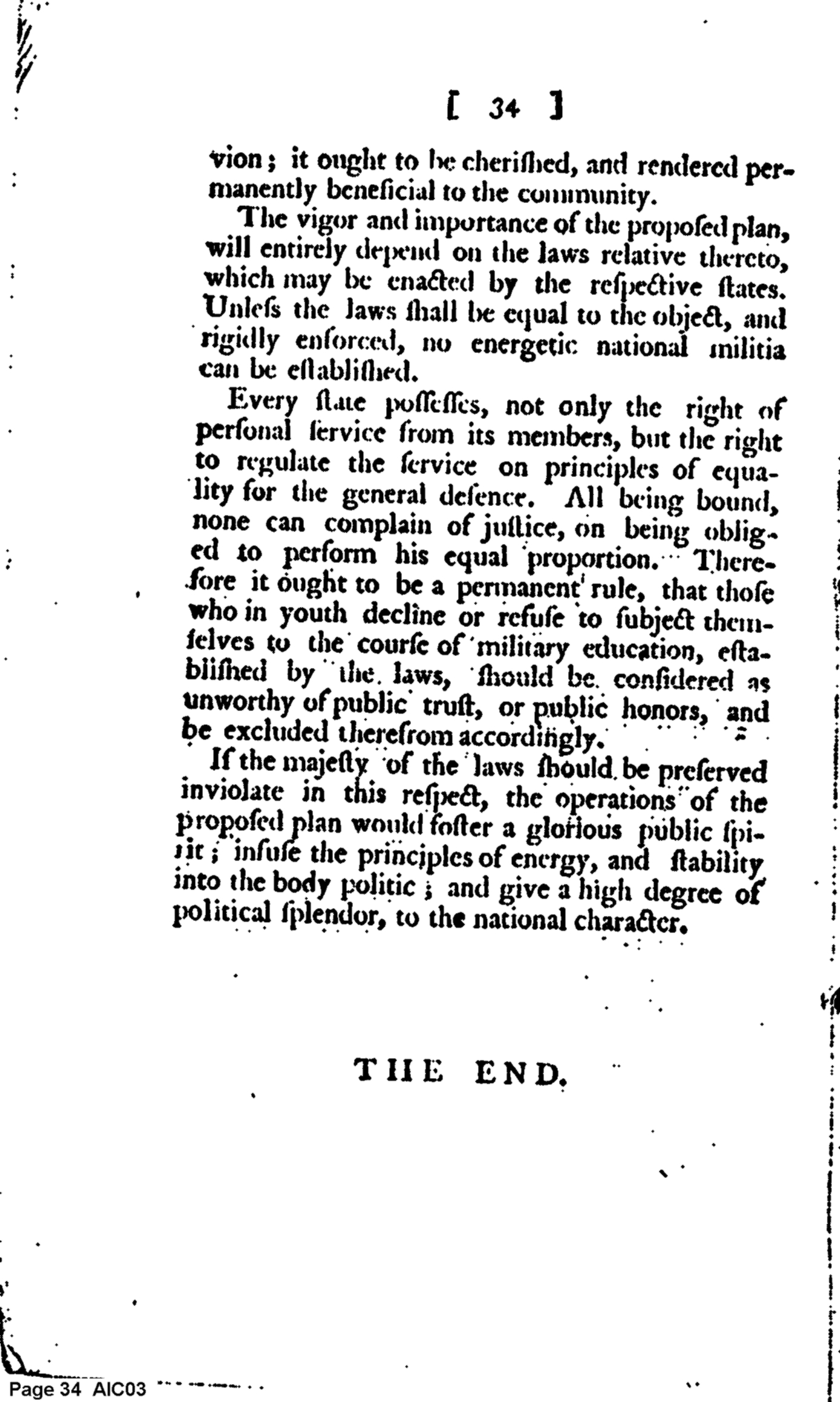 [ 34 ]

vion; it ought to be cheriſhed, and rendered permanently beneficial to the community.

The vigor and importance of the propoſed plan, will entirely depend on the laws relative thereto, which may be enacted by the reſpective ſtates. Unleſs the laws ſhall be equal to the object, and rigidly enforced, no energetic national militia can be eſtabliſhed.

Every ſtate poſſeſſes, not only the right of perſonal ſervice from its members, but the right to regulate the ſervice on principles of equality for the general defence. All being bound, none can complain of juſtice, on being obliged to perform his equal proportion. Therefore it ought to be a permanent rule, that thoſe who in youth decline or refuſe to ſubject themſelves to the courſe of military education, eſtabliſhed by the laws, ſhould be conſidered as unworthy of public truſt, or public honors, and be excluded therefrom accordingly.

If the majeſty of the laws ſhould be preſerved inviolate in this reſpect, the operations of the propoſed plan would foſter a glorious public ſpirit; infuſe the principles of energy, and ſtability into the body politic; and give a high degree of political ſplendor, to the national character.

THE END.

Page 34 AIC03